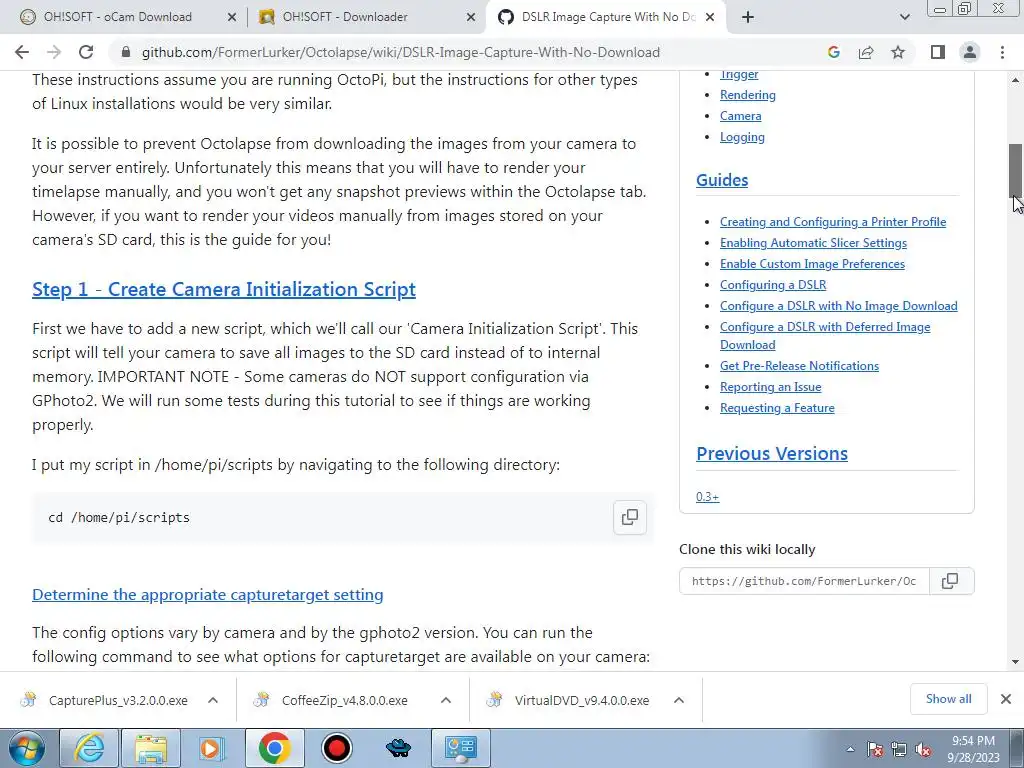 OH!SOFT - oCam Download
OH!SOFT - Downloader
DSLR Image Capture With No Do

github.com/FormerLurker/Octolapse/wiki/DSLR-Image-Capture-With-No-Download

These instructions assume you are running OctoPi, but the instructions for other types of Linux installations would be very similar.

It is possible to prevent Octolapse from downloading the images from your camera to your server entirely. Unfortunately this means that you will have to render your timelapse manually, and you won't get any snapshot previews within the Octolapse tab. However, if you want to render your videos manually from images stored on your camera's SD card, this is the guide for you!

Step 1 - Create Camera Initialization Script

First we have to add a new script, which we'll call our 'Camera Initialization Script'. This script will tell your camera to save all images to the SD card instead of to internal memory. IMPORTANT NOTE - Some cameras do NOT support configuration via GPhoto2. We will run some tests during this tutorial to see if things are working properly.

I put my script in /home/pi/scripts by navigating to the following directory:

cd /home/pi/scripts

Determine the appropriate capturetarget setting

The config options vary by camera and by the gphoto2 version. You can run the following command to see what options for capturetarget are available on your camera:

Trigger
Rendering
Camera
Logging

Guides

Creating and Configuring a Printer Profile
Enabling Automatic Slicer Settings
Enable Custom Image Preferences
Configuring a DSLR
Configure a DSLR with No Image Download
Configure a DSLR with Deferred Image Download
Get Pre-Release Notifications
Reporting an Issue
Requesting a Feature

Previous Versions

0.3+

Clone this wiki locally

https://github.com/FormerLurker/Oc

CapturePlus_v3.2.0.0.exe
CoffeeZip_v4.8.0.0.exe
VirtualDVD_v9.4.0.0.exe
Show all

9:54 PM
9/28/2023